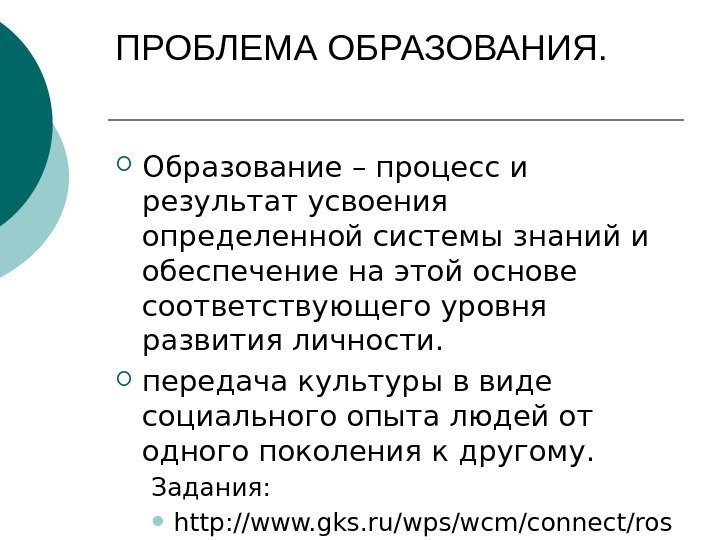 ПРОБЛЕМА ОБРАЗОВАНИЯ.

Образование – процесс и результат усвоения определенной системы знаний и обеспечение на этой основе соответствующего уровня развития личности.

передача культуры в виде социального опыта людей от одного поколения к другому.

Задания:

http://www.gks.ru/wps/wcm/connect/ros